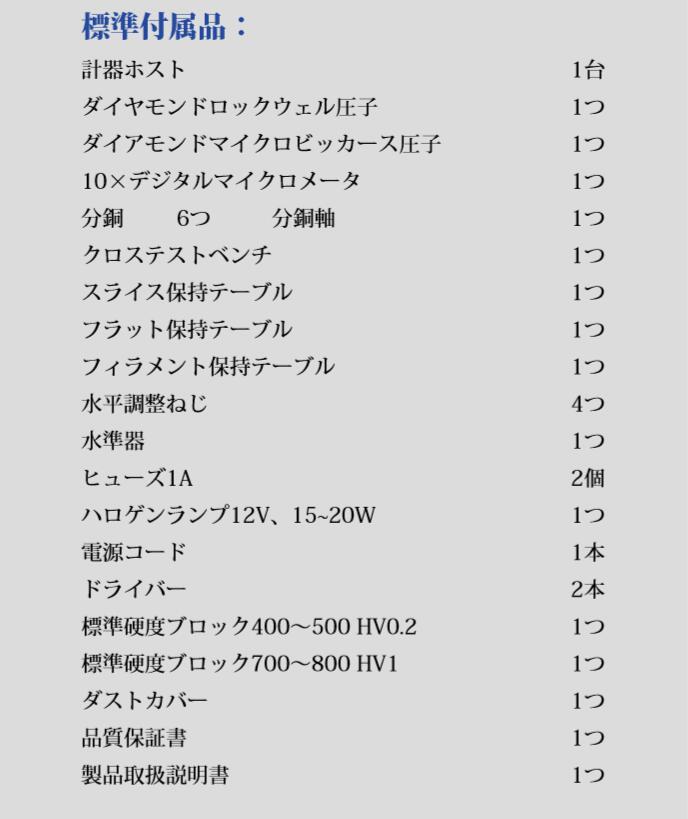 標準付属品：

| | |
|---|---|
| 計器ホスト | 1台 |
| ダイヤモンドロックウェル圧子 | 1つ |
| ダイアモンドマイクロビッカース圧子 | 1つ |
| 10×デジタルマイクロメータ | 1つ |
| 分銅　6つ　分銅軸 | 1つ |
| クロステストベンチ | 1つ |
| スライス保持テーブル | 1つ |
| フラット保持テーブル | 1つ |
| フィラメント保持テーブル | 1つ |
| 水平調整ねじ | 4つ |
| 水準器 | 1つ |
| ヒューズ1A | 2個 |
| ハロゲンランプ12V、15~20W | 1つ |
| 電源コード | 1本 |
| ドライバー | 2本 |
| 標準硬度ブロック400～500 HV0.2 | 1つ |
| 標準硬度ブロック700～800 HV1 | 1つ |
| ダストカバー | 1つ |
| 品質保証書 | 1つ |
| 製品取扱説明書 | 1つ |